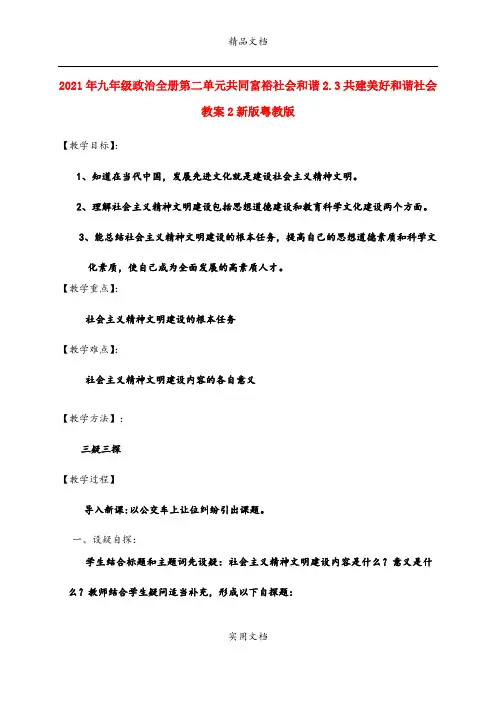 精品文档

2021年九年级政治全册第二单元共同富裕社会和谐2.3共建美好和谐社会教案2新版粤教版

【教学目标】:

1、知道在当代中国，发展先进文化就是建设社会主义精神文明。

2、理解社会主义精神文明建设包括思想道德建设和教育科学文化建设两个方面。

3、能总结社会主义精神文明建设的根本任务，提高自己的思想道德素质和科学文化素质，使自己成为全面发展的高素质人才。

【教学重点】:

社会主义精神文明建设的根本任务

【教学难点】:

社会主义精神文明建设内容的各自意义

【教学方法】:

三疑三探

【教学过程】

导入新课:以公交车上让位纠纷引出课题。

一、设疑自探:

学生结合标题和主题词先设疑：社会主义精神文明建设内容是什么？意义是什么？教师结合学生疑问适当补充，形成以下自探题:

实用文档